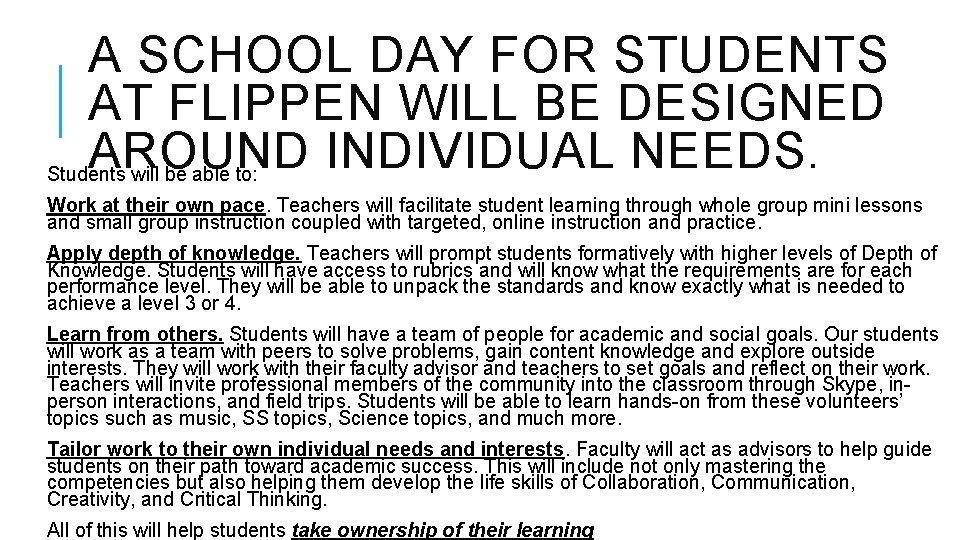 A SCHOOL DAY FOR STUDENTS AT FLIPPEN WILL BE DESIGNED AROUND INDIVIDUAL NEEDS.

Students will be able to:

Work at their own pace. Teachers will facilitate student learning through whole group mini lessons and small group instruction coupled with targeted, online instruction and practice.

Apply depth of knowledge. Teachers will prompt students formatively with higher levels of Depth of Knowledge. Students will have access to rubrics and will know what the requirements are for each performance level. They will be able to unpack the standards and know exactly what is needed to achieve a level 3 or 4.

Learn from others. Students will have a team of people for academic and social goals. Our students will work as a team with peers to solve problems, gain content knowledge and explore outside interests. They will work with their faculty advisor and teachers to set goals and reflect on their work. Teachers will invite professional members of the community into the classroom through Skype, in-person interactions, and field trips. Students will be able to learn hands-on from these volunteers' topics such as music, SS topics, Science topics, and much more.

Tailor work to their own individual needs and interests. Faculty will act as advisors to help guide students on their path toward academic success. This will include not only mastering the competencies but also helping them develop the life skills of Collaboration, Communication, Creativity, and Critical Thinking.

All of this will help students take ownership of their learning